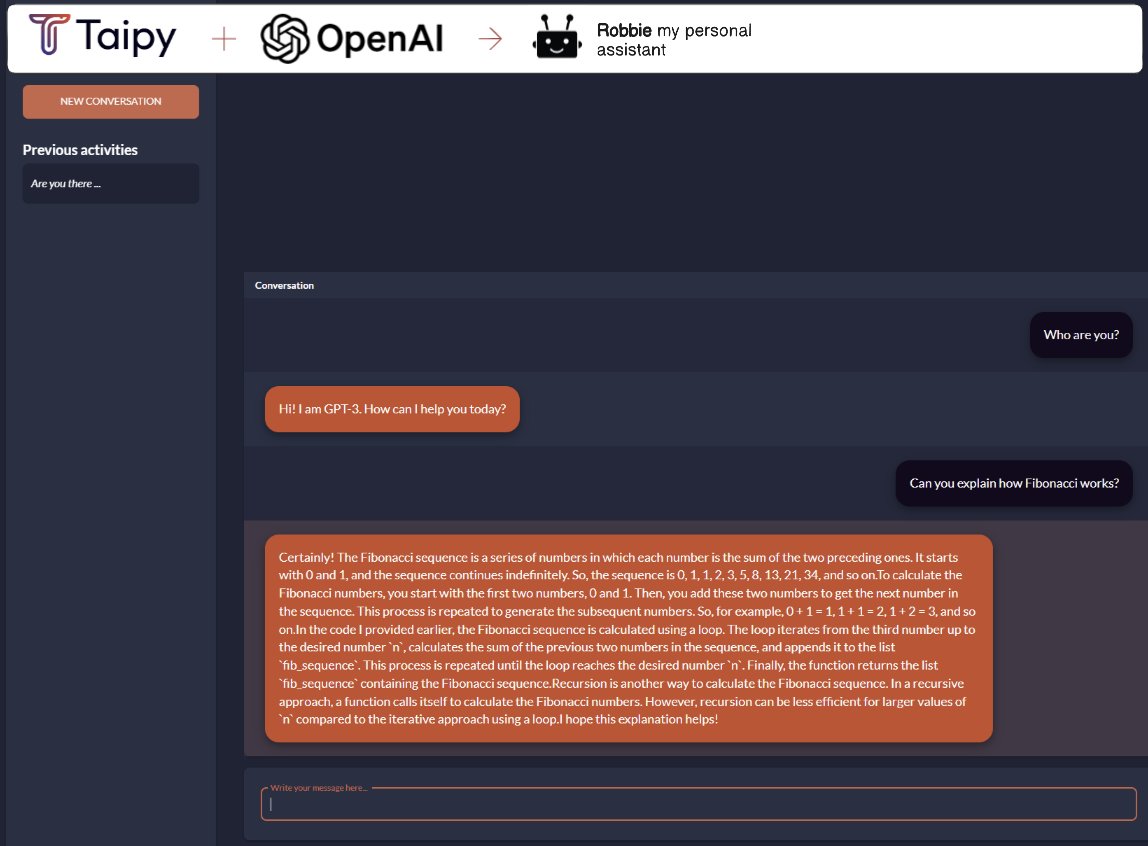 Taipy + OpenAI → Robbie my personal assistant

NEW CONVERSATION

Previous activities

Are you there ...

Conversation

Who are you?

Hi! I am GPT-3. How can I help you today?

Can you explain how Fibonacci works?

Certainly! The Fibonacci sequence is a series of numbers in which each number is the sum of the two preceding ones. It starts with 0 and 1, and the sequence continues indefinitely. So, the sequence is 0, 1, 1, 2, 3, 5, 8, 13, 21, 34, and so on.To calculate the Fibonacci numbers, you start with the first two numbers, 0 and 1. Then, you add these two numbers to get the next number in the sequence. This process is repeated to generate the subsequent numbers. So, for example, 0 + 1 = 1, 1 + 1 = 2, 1 + 2 = 3, and so on.In the code I provided earlier, the Fibonacci sequence is calculated using a loop. The loop iterates from the third number up to the desired number `n`, calculates the sum of the previous two numbers in the sequence, and appends it to the list `fib_sequence`. This process is repeated until the loop reaches the desired number `n`. Finally, the function returns the list `fib_sequence` containing the Fibonacci sequence.Recursion is another way to calculate the Fibonacci sequence. In a recursive approach, a function calls itself to calculate the Fibonacci numbers. However, recursion can be less efficient for larger values of `n` compared to the iterative approach using a loop.I hope this explanation helps!

Write your message here...